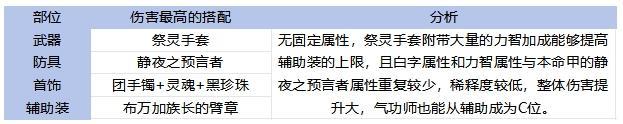 | 部位 | 伤害最高的搭配 | 分析 |
|---|---|---|
| 武器 | 祭灵手套 | 无固定属性，祭灵手套附带大量的力智加成能够提高辅助装的上限，且白字属性和力智属性与本命甲的静夜之预言者属性重复较少，稀释度较低，整体伤害提升大，气功师也能从辅助成为C位。 |
| 防具 | 静夜之预言者 | |
| 首饰 | 团手镯+灵魂+黑珍珠 | |
| 辅助装 | 布万加族长的臂章 | |